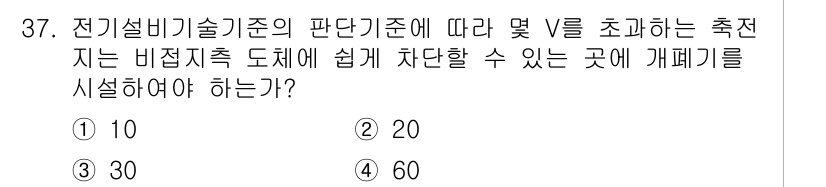 37. 전기설비기술기준의 판단기준에 따라 몇 V를 초과하는 축전지는 비접지측 도체에 쉽게 차단할 수 있는 곳에 개폐기를 시설하여야 하는가?

① 10
② 20
③ 30
④ 60